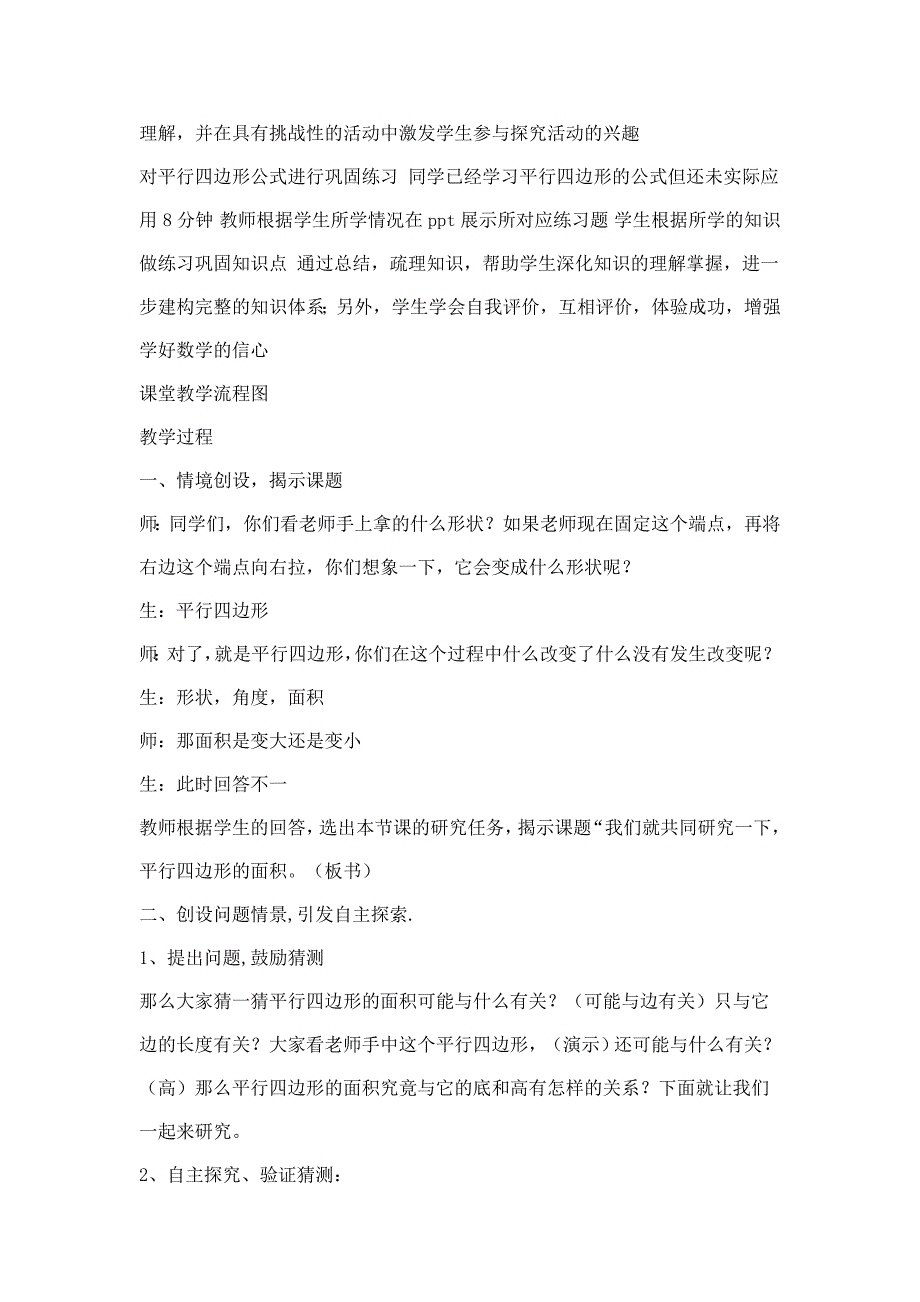 理解，并在具有挑战性的活动中激发学生参与探究活动的兴趣

对平行四边形公式进行巩固练习 同学已经学习平行四边形的公式但还未实际应用 8 分钟 教师根据学生所学情况在 ppt 展示所对应练习题 学生根据所学的知识做练习巩固知识点 通过总结，疏理知识，帮助学生深化知识的理解掌握，进一步建构完整的知识体系；另外，学生学会自我评价，互相评价，体验成功，增强学好数学的信心

课堂教学流程图

教学过程

一、情境创设，揭示课题

师：同学们，你们看老师手上拿的什么形状？如果老师现在固定这个端点，再将右边这个端点向右拉，你们想象一下，它会变成什么形状呢？

生：平行四边形

师：对了，就是平行四边形，你们在这个过程中什么改变了什么没有发生改变呢？

生：形状，角度，面积

师：那面积是变大还是变小

生：此时回答不一

教师根据学生的回答，选出本节课的研究任务，揭示课题“我们就共同研究一下，平行四边形的面积。（板书）

二、创设问题情景,引发自主探索.

1、提出问题,鼓励猜测

那么大家猜一猜平行四边形的面积可能与什么有关？（可能与边有关）只与它边的长度有关？大家看老师手中这个平行四边形，（演示）还可能与什么有关？（高）那么平行四边形的面积究竟与它的底和高有怎样的关系？下面就让我们一起来研究。

2、自主探究、验证猜测：